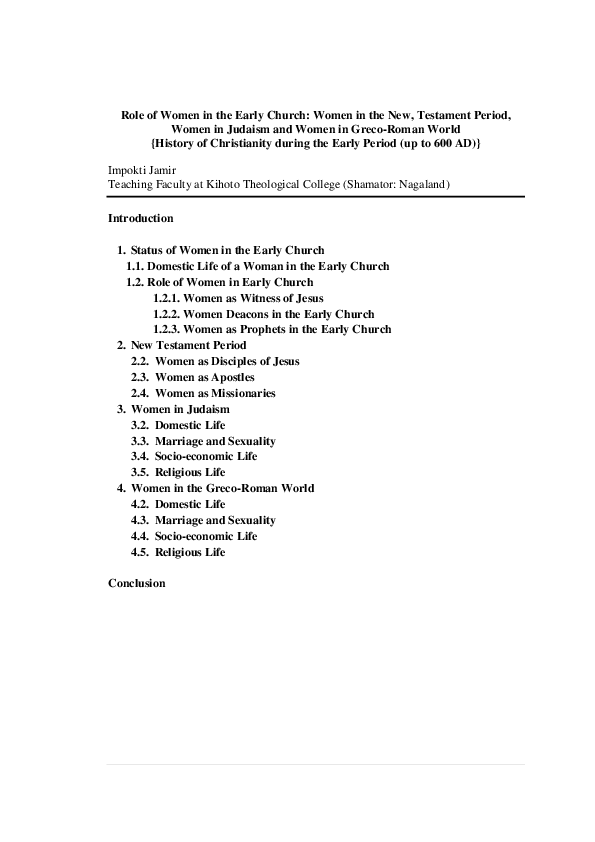 Role of Women in the Early Church: Women in the New, Testament Period, Women in Judaism and Women in Greco-Roman World
{History of Christianity during the Early Period (up to 600 AD)}

Impokti Jamir
Teaching Faculty at Kihoto Theological College (Shamator: Nagaland)

Introduction

1. Status of Women in the Early Church
1.1. Domestic Life of a Woman in the Early Church
1.2. Role of Women in Early Church
1.2.1. Women as Witness of Jesus
1.2.2. Women Deacons in the Early Church
1.2.3. Women as Prophets in the Early Church
2. New Testament Period
2.2. Women as Disciples of Jesus
2.3. Women as Apostles
2.4. Women as Missionaries
3. Women in Judaism
3.2. Domestic Life
3.3. Marriage and Sexuality
3.4. Socio-economic Life
3.5. Religious Life
4. Women in the Greco-Roman World
4.2. Domestic Life
4.3. Marriage and Sexuality
4.4. Socio-economic Life
4.5. Religious Life

Conclusion